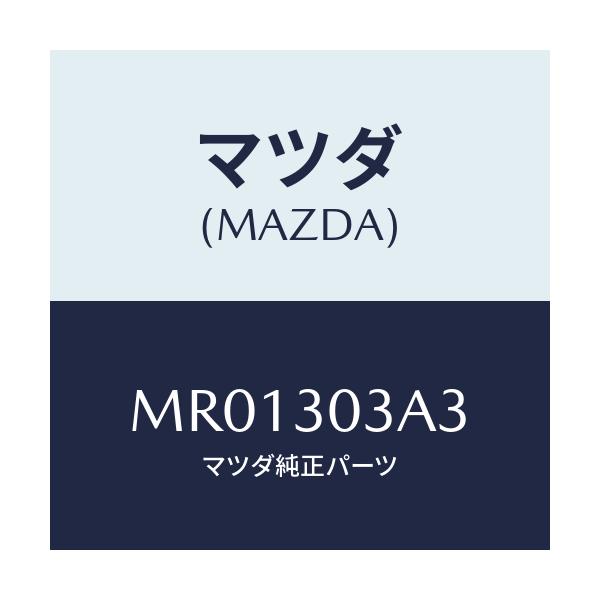 マツダ
(MAZDA)

MR01303A3
マツダ純正パーツ